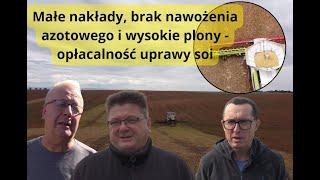 Małe nakłady, brak nawożenia azotowego i wysokie plony - opłacalność uprawy soi